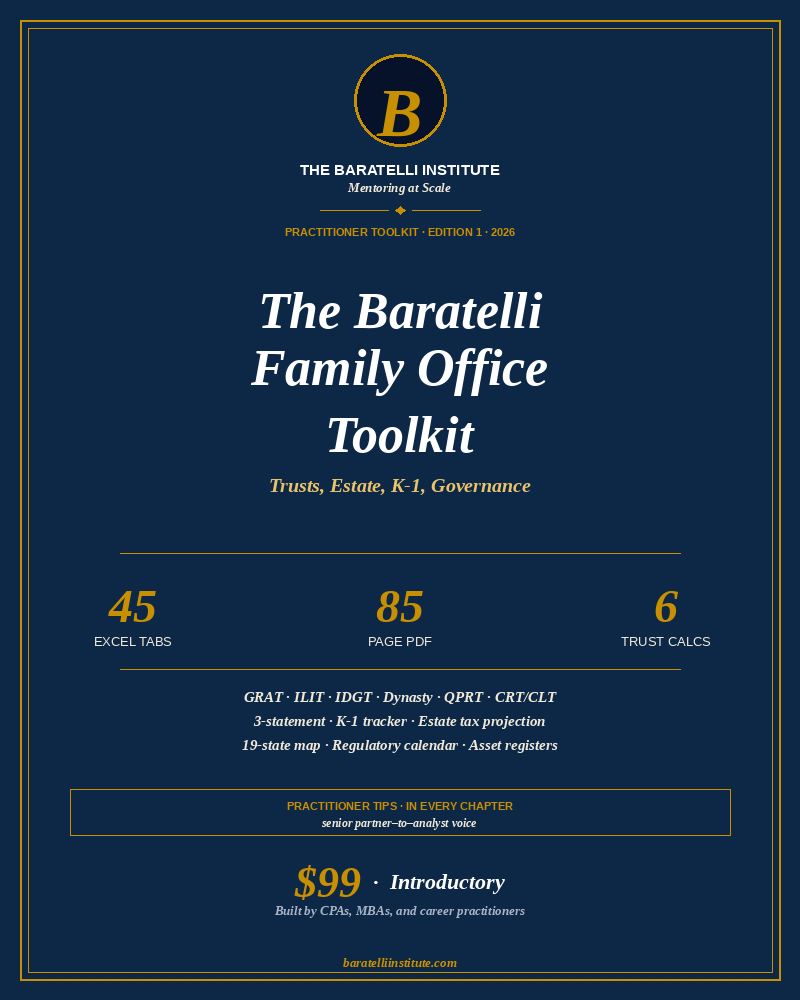 B

THE BARATELLI INSTITUTE
Mentoring at Scale

PRACTITIONER TOOLKIT · EDITION 1 · 2026

The Baratelli Family Office Toolkit

Trusts, Estate, K-1, Governance

45
EXCEL TABS

85
PAGE PDF

6
TRUST CALCS

GRAT · ILIT · IDGT · Dynasty · QPRT · CRT/CLT
3-statement · K-1 tracker · Estate tax projection
19-state map · Regulatory calendar · Asset registers

PRACTITIONER TIPS · IN EVERY CHAPTER
senior partner–to–analyst voice

$99 · Introductory
Built by CPAs, MBAs, and career practitioners

baratelliinstitute.com